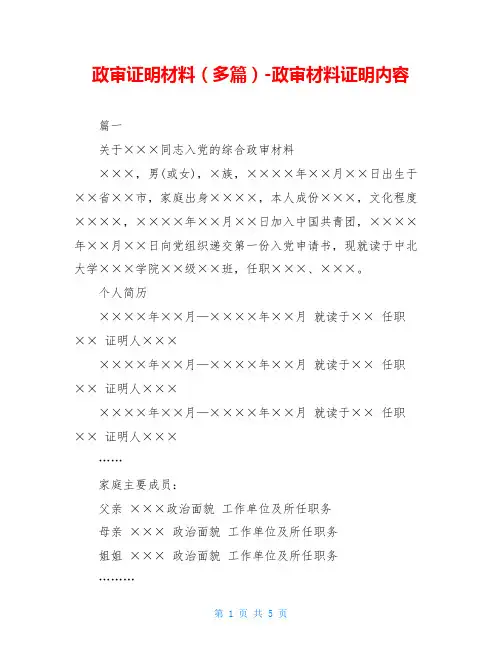 政审证明材料（多篇）-政审材料证明内容

篇一

关于×××同志入党的综合政审材料

×××，男(或女)，×族，××××年××月××日出生于××省××市，家庭出身××××，本人成份×××，文化程度××××，××××年××月××日加入中国共青团，××××年××月××日向党组织递交第一份入党申请书，现就读于中北大学×××学院××级××班，任职×××、×××。

个人简历

××××年××月—××××年××月 就读于×× 任职×× 证明人×××

××××年××月—××××年××月 就读于×× 任职×× 证明人×××

××××年××月—××××年××月 就读于×× 任职×× 证明人×××

……

家庭主要成员：

父亲 ×××政治面貌 工作单位及所任职务

母亲 ××× 政治面貌 工作单位及所任职务

姐姐 ××× 政治面貌 工作单位及所任职务

………

第 1 页 共 5 页